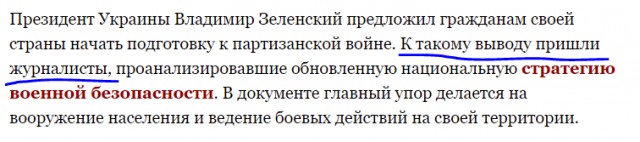 Президент Украины Владимир Зеленский предложил гражданам своей страны начать подготовку к партизанской войне. К такому выводу пришли журналисты, проанализировавшие обновленную национальную стратегию военной безопасности. В документе главный упор делается на вооружение населения и ведение боевых действий на своей территории.